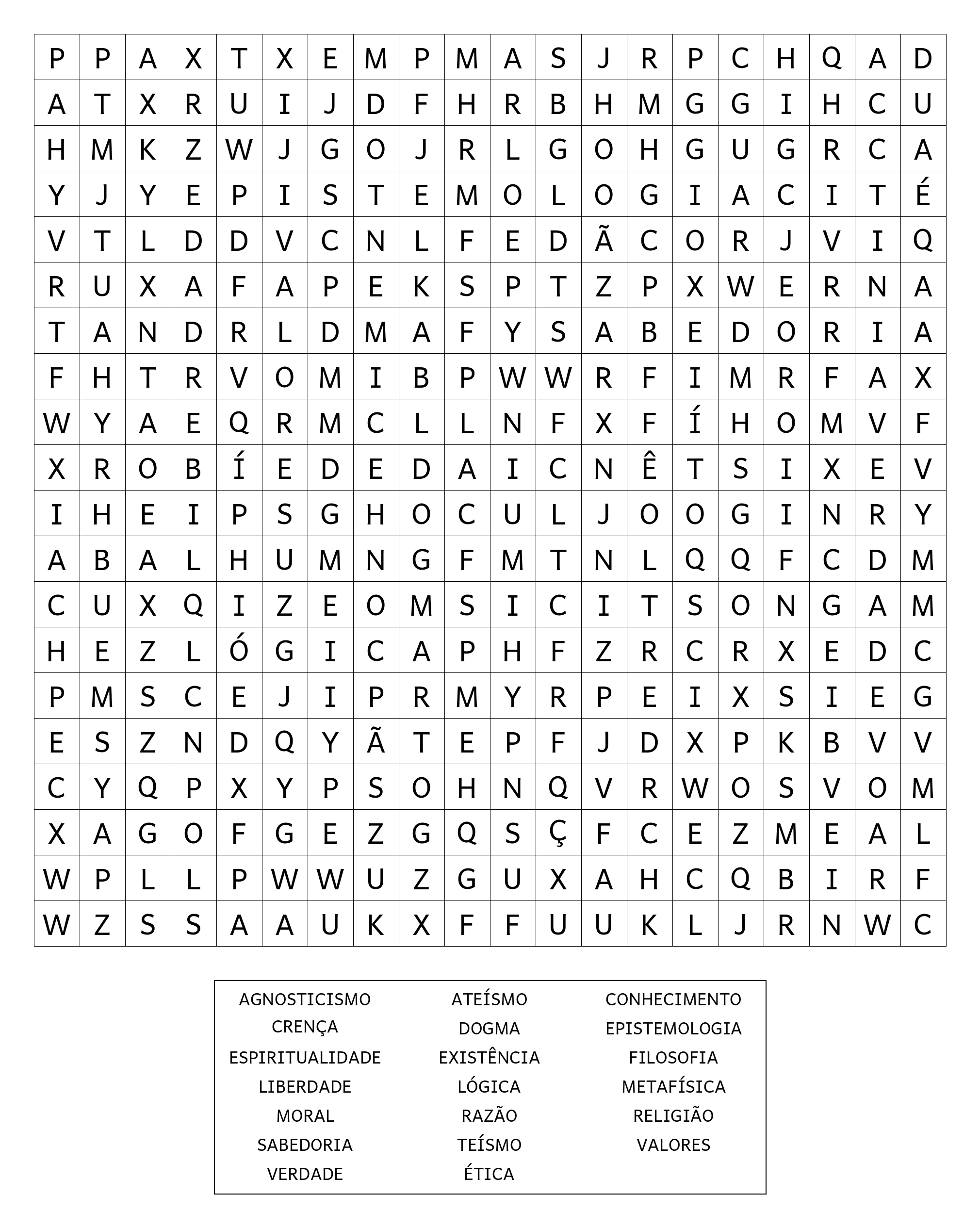 | P | P | A | X | T | X | E | M | P | M | A | S | J | R | P | C | H | Q | A | D |
|---|---|---|---|---|---|---|---|---|---|---|---|---|---|---|---|---|---|---|---|
| A | T | X | R | U | I | J | D | F | H | R | B | H | M | G | G | I | H | C | U |
| H | M | K | Z | W | J | G | O | J | R | L | G | O | H | G | U | G | R | C | A |
| Y | J | Y | E | P | I | S | T | E | M | O | L | O | G | I | A | C | I | T | É |
| V | T | L | D | D | V | C | N | L | F | E | D | Ã | C | O | R | J | V | I | Q |
| R | U | X | A | F | A | P | E | K | S | P | T | Z | P | X | W | E | R | N | A |
| T | A | N | D | R | L | D | M | A | F | Y | S | A | B | E | D | O | R | I | A |
| F | H | T | R | V | O | M | I | B | P | W | W | R | F | I | M | R | F | A | X |
| W | Y | A | E | Q | R | M | C | L | L | N | F | X | F | Í | H | O | M | V | F |
| X | R | O | B | Í | E | D | E | D | A | I | C | N | Ê | T | S | I | X | E | V |
| I | H | E | I | P | S | G | H | O | C | U | L | J | O | O | G | I | N | R | Y |
| A | B | A | L | H | U | M | N | G | F | M | T | N | L | Q | Q | F | C | D | M |
| C | U | X | Q | I | Z | E | O | M | S | I | C | I | T | S | O | N | G | A | M |
| H | E | Z | L | Ó | G | I | C | A | P | H | F | Z | R | C | R | X | E | D | C |
| P | M | S | C | E | J | I | P | R | M | Y | R | P | E | I | X | S | I | E | G |
| E | S | Z | N | D | Q | Y | Ã | T | E | P | F | J | D | X | P | K | B | V | V |
| C | Y | Q | P | X | Y | P | S | O | H | N | Q | V | R | W | O | S | V | O | M |
| X | A | G | O | F | G | E | Z | G | Q | S | Ç | F | C | E | Z | M | E | A | L |
| W | P | L | L | P | W | W | U | Z | G | U | X | A | H | C | Q | B | I | R | F |
| W | Z | S | S | A | A | U | K | X | F | F | U | U | K | L | J | R | N | W | C |

AGNOSTICISMO
CRENÇA
ESPIRITUALIDADE
LIBERDADE
MORAL
SABEDORIA
VERDADE

ATEÍSMO
DOGMA
EXISTÊNCIA
LÓGICA
RAZÃO
TEÍSMO
ÉTICA

CONHECIMENTO
EPISTEMOLOGIA
FILOSOFIA
METAFÍSICA
RELIGIÃO
VALORES